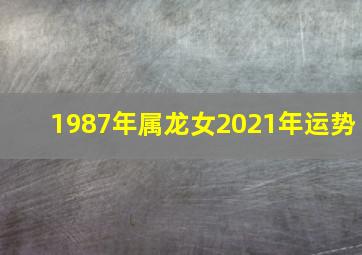 1987年属龙女2021年运势